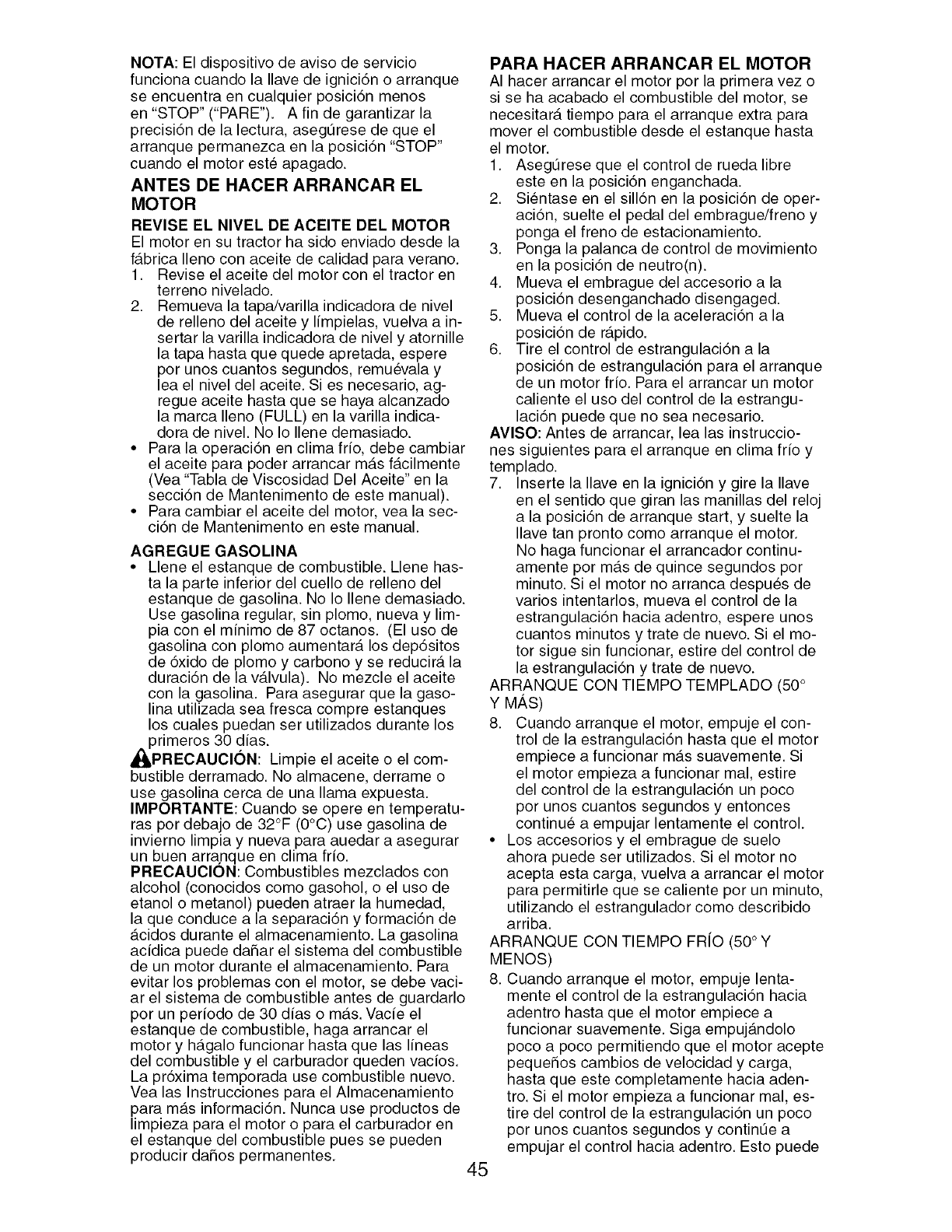 NOTA: El dispositivo de aviso de servicio funciona cuando la llave de ignición o arranque se encuentra en cualquier posición menos en "STOP" ("PARE"). A fin de garantizar la precisión de la lectura, asegúrese de que el arranque permanezca en la posición "STOP" cuando el motor esté apagado.

ANTES DE HACER ARRANCAR EL MOTOR

REVISE EL NIVEL DE ACEITE DEL MOTOR

El motor en su tractor ha sido enviado desde la fábrica lleno con aceite de calidad para verano.

1. Revise el aceite del motor con el tractor en terreno nivelado.
2. Remueva la tapa/varilla indicadora de nivel de relleno del aceite y límpielas, vuelva a insertar la varilla indicadora de nivel y atornille la tapa hasta que quede apretada, espere por unos cuantos segundos, remuévala y lea el nivel del aceite. Si es necesario, agregue aceite hasta que se haya alcanzado la marca lleno (FULL) en la varilla indicadora de nivel. No lo llene demasiado.

• Para la operación en clima frío, debe cambiar el aceite para poder arrancar más fácilmente (Vea "Tabla de Viscosidad Del Aceite" en la sección de Mantenimento de este manual).
• Para cambiar el aceite del motor, vea la sección de Mantenimento en este manual.

AGREGUE GASOLINA

• Llene el estanque de combustible. Llene hasta la parte inferior del cuello de relleno del estanque de gasolina. No lo llene demasiado. Use gasolina regular, sin plomo, nueva y limpia con el mínimo de 87 octanos. (El uso de gasolina con plomo aumentará los depósitos de óxido de plomo y carbono y se reducirá la duración de la válvula). No mezcle el aceite con la gasolina. Para asegurar que la gasolina utilizada sea fresca compre estanques los cuales puedan ser utilizados durante los primeros 30 días.

PRECAUCIÓN: Limpie el aceite o el combustible derramado. No almacene, derrame o use gasolina cerca de una llama expuesta.

IMPORTANTE: Cuando se opere en temperaturas por debajo de 32°F (0°C) use gasolina de invierno limpia y nueva para auedar a asegurar un buen arranque en clima frío.

PRECAUCIÓN: Combustibles mezclados con alcohol (conocidos como gasohol, o el uso de etanol o metanol) pueden atraer la humedad, la que conduce a la separación y formación de ácidos durante el almacenamiento. La gasolina acídica puede dañar el sistema del combustible de un motor durante el almacenamiento. Para evitar los problemas con el motor, se debe vaciar el sistema de combustible antes de guardarlo por un período de 30 días o más. Vacíe el estanque de combustible, haga arrancar el motor y hágalo funcionar hasta que las líneas del combustible y el carburador queden vacíos. La próxima temporada use combustible nuevo. Vea las Instrucciones para el Almacenamiento para más información. Nunca use productos de limpieza para el motor o para el carburador en el estanque del combustible pues se pueden producir daños permanentes.

PARA HACER ARRANCAR EL MOTOR

Al hacer arrancar el motor por la primera vez o si se ha acabado el combustible del motor, se necesitará tiempo para el arranque extra para mover el combustible desde el estanque hasta el motor.

1. Asegúrese que el control de rueda libre este en la posición enganchada.
2. Siéntase en el sillón en la posición de operación, suelte el pedal del embrague/freno y ponga el freno de estacionamiento.
3. Ponga la palanca de control de movimiento en la posición de neutro(n).
4. Mueva el embrague del accesorio a la posición desenganchado disengaged.
5. Mueva el control de la aceleración a la posición de rápido.
6. Tire el control de estrangulación a la posición de estrangulación para el arranque de un motor frío. Para el arrancar un motor caliente el uso del control de la estrangulación puede que no sea necesario.

AVISO: Antes de arrancar, lea las instrucciones siguientes para el arranque en clima frío y templado.

7. Inserte la llave en la ignición y gire la llave en el sentido que giran las manillas del reloj a la posición de arranque start, y suelte la llave tan pronto como arranque el motor. No haga funcionar el arrancador continuamente por más de quince segundos por minuto. Si el motor no arranca después de varios intentarlos, mueva el control de la estrangulación hacia adentro, espere unos cuantos minutos y trate de nuevo. Si el motor sigue sin funcionar, estire del control de la estrangulación y trate de nuevo.

ARRANQUE CON TIEMPO TEMPLADO (50° Y MÁS)

8. Cuando arranque el motor, empuje el control de la estrangulación hasta que el motor empiece a funcionar más suavemente. Si el motor empieza a funcionar mal, estire del control de la estrangulación un poco por unos cuantos segundos y entonces continué a empujar lentamente el control.

• Los accesorios y el embrague de suelo ahora puede ser utilizados. Si el motor no acepta esta carga, vuelva a arrancar el motor para permitirle que se caliente por un minuto, utilizando el estrangulador como describido arriba.

ARRANQUE CON TIEMPO FRÍO (50° Y MENOS)

8. Cuando arranque el motor, empuje lentamente el control de la estrangulación hacia adentro hasta que el motor empiece a funcionar suavemente. Siga empujándolo poco a poco permitiendo que el motor acepte pequeños cambios de velocidad y carga, hasta que este completamente hacia adentro. Si el motor empieza a funcionar mal, estire del control de la estrangulación un poco por unos cuantos segundos y continúe a empujar el control hacia adentro. Esto puede

45